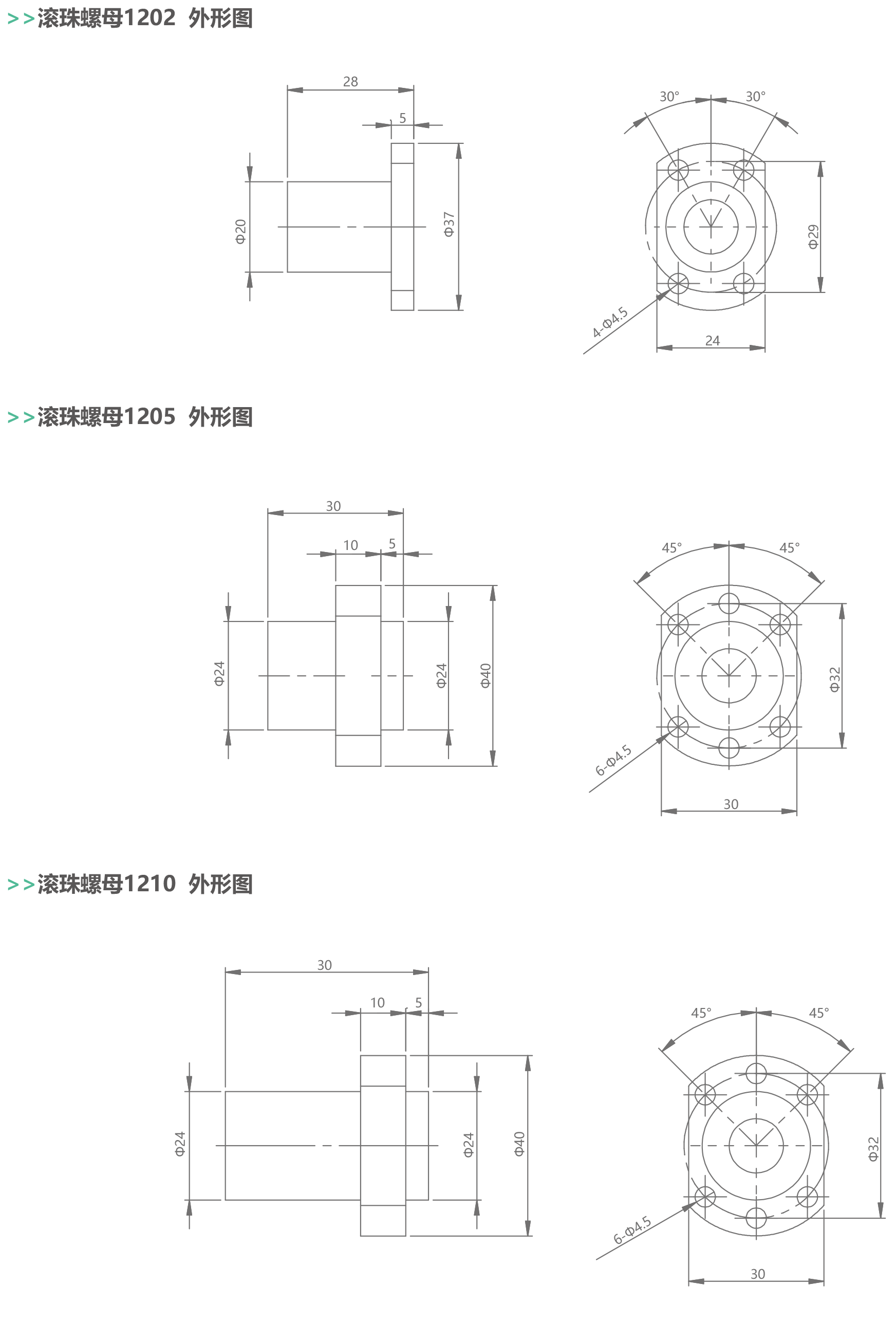 >>滚珠螺母1202 外形图

28
5
Φ20
Φ37
30°
30°
Φ29
4-Φ4.5
24

>>滚珠螺母1205 外形图

30
10
5
Φ24
Φ24
Φ40
45°
45°
Φ32
6-Φ4.5
30

>>滚珠螺母1210 外形图

30
10
5
Φ24
Φ24
Φ40
45°
45°
Φ32
6-Φ4.5
30